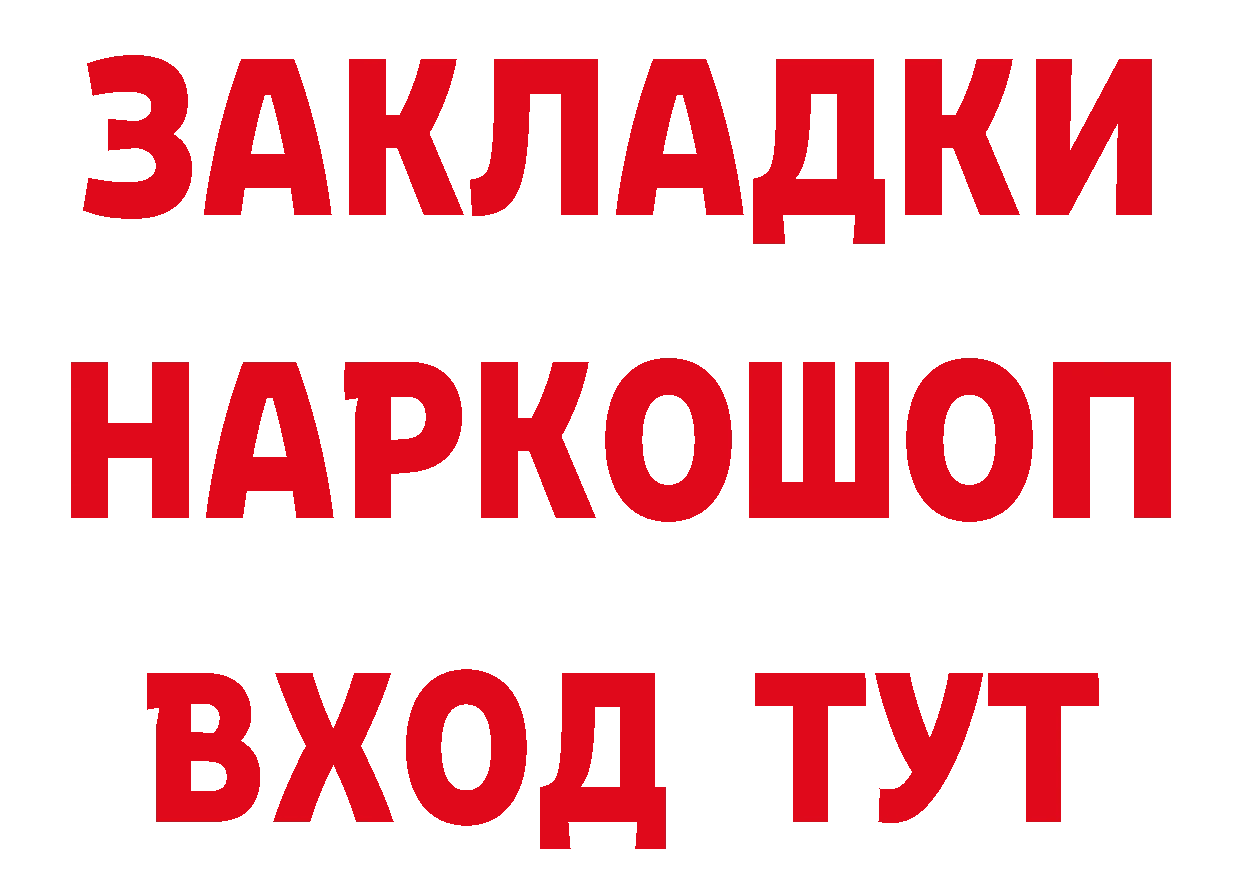 ЗАКЛАДКИ НАРКОШОП ВХОД ТУТ